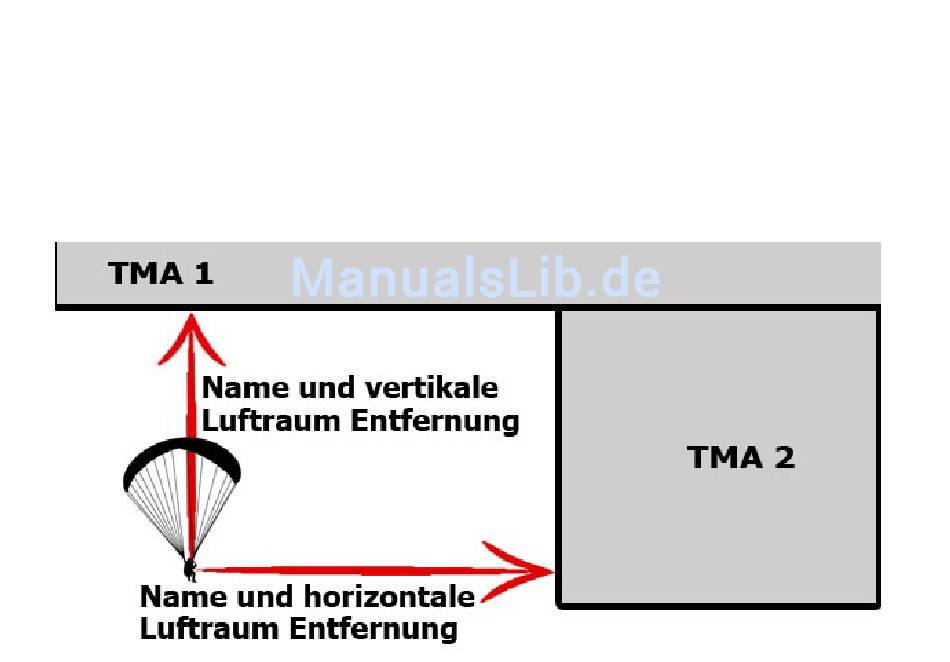 TMA 1

ManualsLib.de

Name und vertikale Luftraum Entfernung

TMA 2

Name und horizontale Luftraum Entfernung